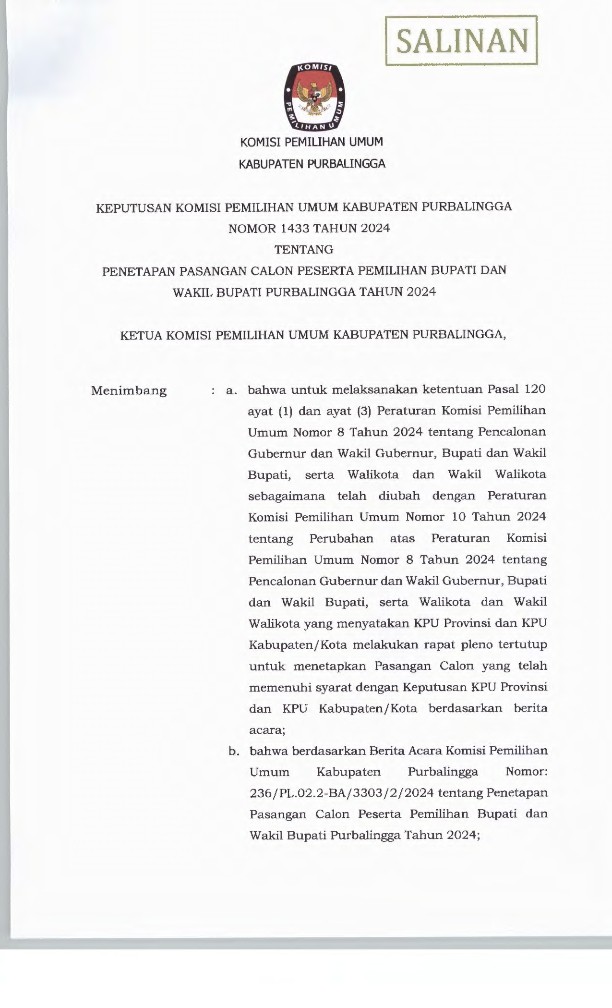 SALINAN

KOMISI

PEMILIHAN UMUM

KOMISI PEMILIHAN UMUM
KABUPATEN PURBALINGGA

KEPUTUSAN KOMISI PEMILIHAN UMUM KABUPATEN PURBALINGGA
NOMOR 1433 TAHUN 2024
TENTANG
PENETAPAN PASANGAN CALON PESERTA PEMILIHAN BUPATI DAN WAKIL BUPATI PURBALINGGA TAHUN 2024

KETUA KOMISI PEMILIHAN UMUM KABUPATEN PURBALINGGA,

Menimbang : a. bahwa untuk melaksanakan ketentuan Pasal 120 ayat (1) dan ayat (3) Peraturan Komisi Pemilihan Umum Nomor 8 Tahun 2024 tentang Pencalonan Gubernur dan Wakil Gubernur, Bupati dan Wakil Bupati, serta Walikota dan Wakil Walikota sebagaimana telah diubah dengan Peraturan Komisi Pemilihan Umum Nomor 10 Tahun 2024 tentang Perubahan atas Peraturan Komisi Pemilihan Umum Nomor 8 Tahun 2024 tentang Pencalonan Gubernur dan Wakil Gubernur, Bupati dan Wakil Bupati, serta Walikota dan Wakil Walikota yang menyatakan KPU Provinsi dan KPU Kabupaten/Kota melakukan rapat pleno tertutup untuk menetapkan Pasangan Calon yang telah memenuhi syarat dengan Keputusan KPU Provinsi dan KPU Kabupaten/Kota berdasarkan berita acara;

b. bahwa berdasarkan Berita Acara Komisi Pemilihan Umum Kabupaten Purbalingga Nomor: 236/PL.02.2-BA/3303/2/2024 tentang Penetapan Pasangan Calon Peserta Pemilihan Bupati dan Wakil Bupati Purbalingga Tahun 2024;